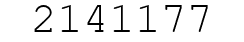 2141177